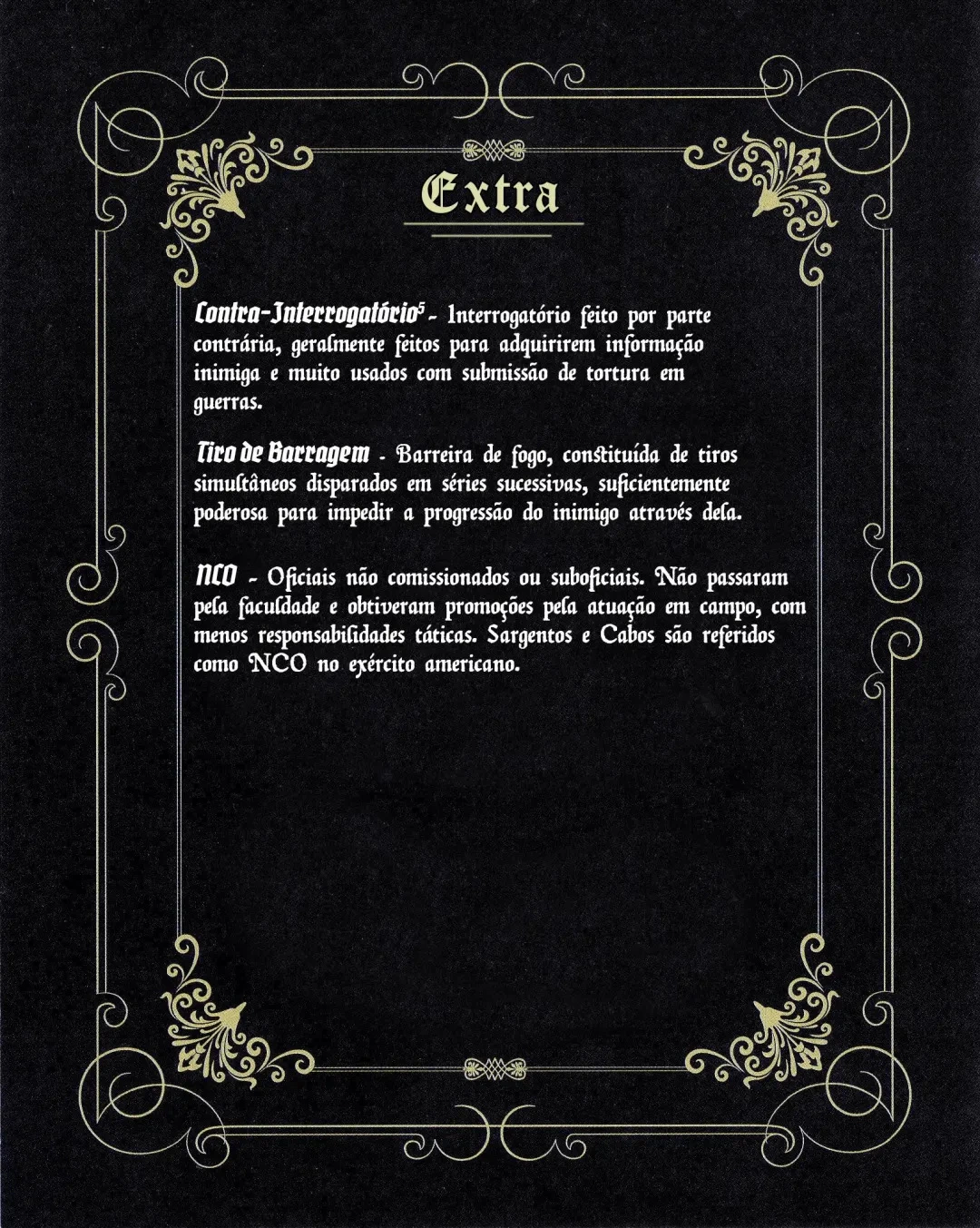 Extra

Contra-Interrogatório$^5$ - Interrogatório feito por parte contrária, geralmente feitos para adquirirem informação inimiga e muito usados com submissão de tortura em guerras.

Tiro de Barragem - Barreira de fogo, constituída de tiros simultâneos disparados em séries sucessivas, suficientemente poderosa para impedir a progressão do inimigo através dela.

NCO - Oficiais não comissionados ou suboficiais. Não passaram pela faculdade e obtiveram promoções pela atuação em campo, com menos responsabilidades táticas. Sargentos e Cabos são referidos como NCO no exército americano.